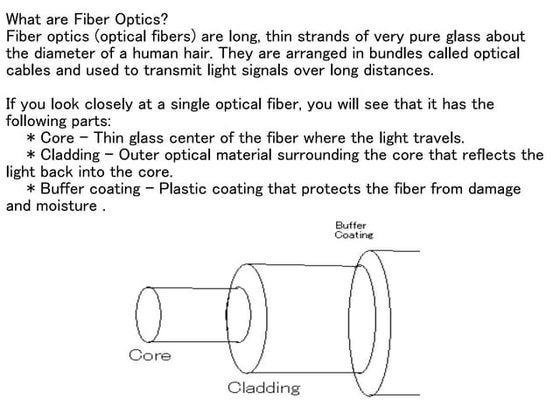 What are Fiber Optics?
Fiber optics (optical fibers) are long, thin strands of very pure glass about the diameter of a human hair. They are arranged in bundles called optical cables and used to transmit light signals over long distances.

If you look closely at a single optical fiber, you will see that it has the following parts:
* Core - Thin glass center of the fiber where the light travels.
* Cladding - Outer optical material surrounding the core that reflects the light back into the core.
* Buffer coating - Plastic coating that protects the fiber from damage and moisture .

Buffer Coating

Core

Cladding